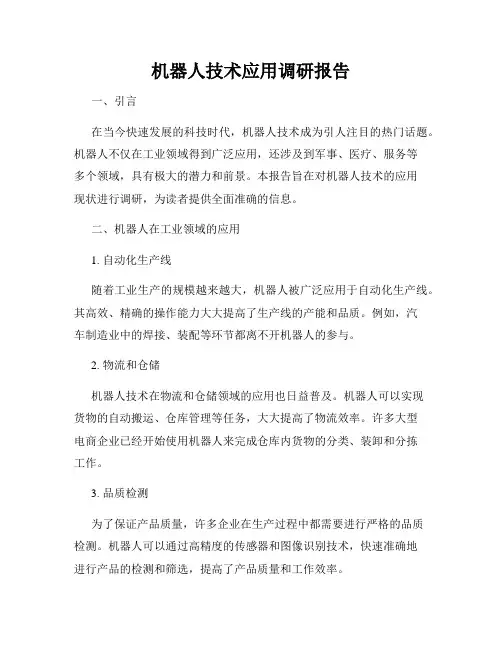 机器人技术应用调研报告

一、引言

在当今快速发展的科技时代，机器人技术成为引人注目的热门话题。机器人不仅在工业领域得到广泛应用，还涉及到军事、医疗、服务等多个领域，具有极大的潜力和前景。本报告旨在对机器人技术的应用现状进行调研，为读者提供全面准确的信息。

二、机器人在工业领域的应用

1. 自动化生产线

随着工业生产的规模越来越大，机器人被广泛应用于自动化生产线。其高效、精确的操作能力大大提高了生产线的产能和品质。例如，汽车制造业中的焊接、装配等环节都离不开机器人的参与。

2. 物流和仓储

机器人技术在物流和仓储领域的应用也日益普及。机器人可以实现货物的自动搬运、仓库管理等任务，大大提高了物流效率。许多大型电商企业已经开始使用机器人来完成仓库内货物的分类、装卸和分拣工作。

3. 品质检测

为了保证产品质量，许多企业在生产过程中都需要进行严格的品质检测。机器人可以通过高精度的传感器和图像识别技术，快速准确地进行产品的检测和筛选，提高了产品质量和工作效率。